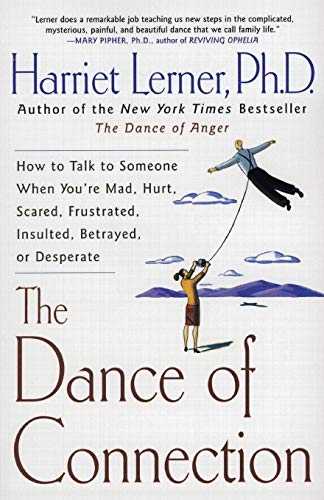 "Lerner does a remarkable job teaching us new steps in the complicated, mysterious, painful, and beautiful dance that we call family life."
—MARY PIPHER, Ph.D., author of REVIVING OPHELIA

Harriet Lerner, Ph.D.

Author of the New York Times Bestseller
The Dance of Anger

How to Talk to Someone When You're Mad, Hurt, Scared, Frustrated, Insulted, Betrayed, or Desperate

The Dance of Connection